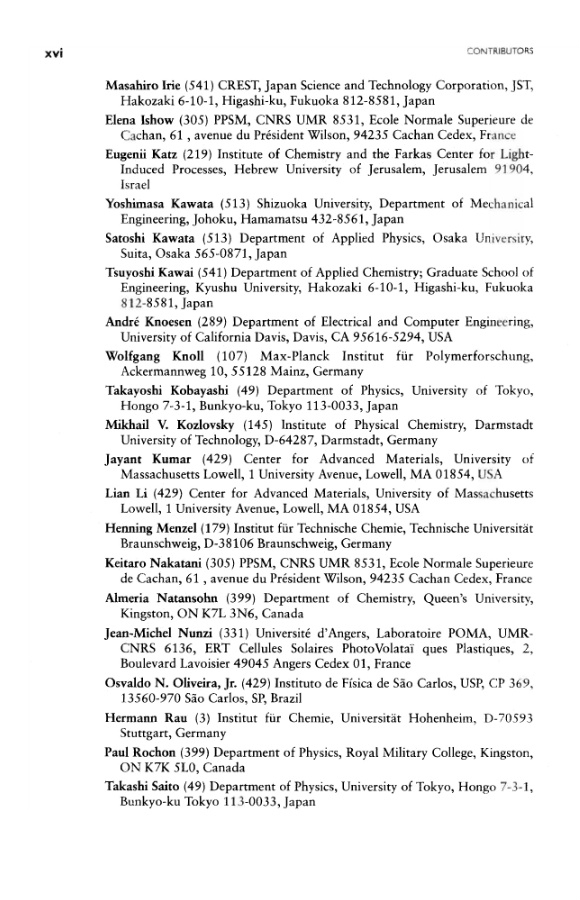 xvi CONTRIBUTORS

Masahiro Irie (541) CREST, Japan Science and Technology Corporation, JST, Hakozaki 6-10-1, Higashi-ku, Fukuoka 812-8581, Japan

Elena Ishow (305) PPSM, CNRS UMR 8531, Ecole Normale Superieure de Cachan, 61 , avenue du Président Wilson, 94235 Cachan Cedex, France

Eugenii Katz (219) Institute of Chemistry and the Farkas Center for Light-Induced Processes, Hebrew University of Jerusalem, Jerusalem 91904, Israel

Yoshimasa Kawata (513) Shizuoka University, Department of Mechanical Engineering, Johoku, Hamamatsu 432-8561, Japan

Satoshi Kawata (513) Department of Applied Physics, Osaka University, Suita, Osaka 565-0871, Japan

Tsuyoshi Kawai (541) Department of Applied Chemistry; Graduate School of Engineering, Kyushu University, Hakozaki 6-10-1, Higashi-ku, Fukuoka 812-8581, Japan

André Knoesen (289) Department of Electrical and Computer Engineering, University of California Davis, Davis, CA 95616-5294, USA

Wolfgang Knoll (107) Max-Planck Institut für Polymerforschung, Ackermannweg 10, 55128 Mainz, Germany

Takayoshi Kobayashi (49) Department of Physics, University of Tokyo, Hongo 7-3-1, Bunkyo-ku, Tokyo 113-0033, Japan

Mikhail V. Kozlovsky (145) Institute of Physical Chemistry, Darmstadt University of Technology, D-64287, Darmstadt, Germany

Jayant Kumar (429) Center for Advanced Materials, University of Massachusetts Lowell, 1 University Avenue, Lowell, MA 01854, USA

Lian Li (429) Center for Advanced Materials, University of Massachusetts Lowell, 1 University Avenue, Lowell, MA 01854, USA

Henning Menzel (179) Institut für Technische Chemie, Technische Universität Braunschweig, D-38106 Braunschweig, Germany

Keitaro Nakatani (305) PPSM, CNRS UMR 8531, Ecole Normale Superieure de Cachan, 61 , avenue du Président Wilson, 94235 Cachan Cedex, France

Almeria Natansohn (399) Department of Chemistry, Queen's University, Kingston, ON K7L 3N6, Canada

Jean-Michel Nunzi (331) Université d'Angers, Laboratoire POMA, UMR-CNRS 6136, ERT Cellules Solaires PhotoVolataï ques Plastiques, 2, Boulevard Lavoisier 49045 Angers Cedex 01, France

Osvaldo N. Oliveira, Jr. (429) Instituto de Física de São Carlos, USP, CP 369, 13560-970 São Carlos, SP, Brazil

Hermann Rau (3) Institut für Chemie, Universität Hohenheim, D-70593 Stuttgart, Germany

Paul Rochon (399) Department of Physics, Royal Military College, Kingston, ON K7K 5L0, Canada

Takashi Saito (49) Department of Physics, University of Tokyo, Hongo 7-3-1, Bunkyo-ku Tokyo 113-0033, Japan